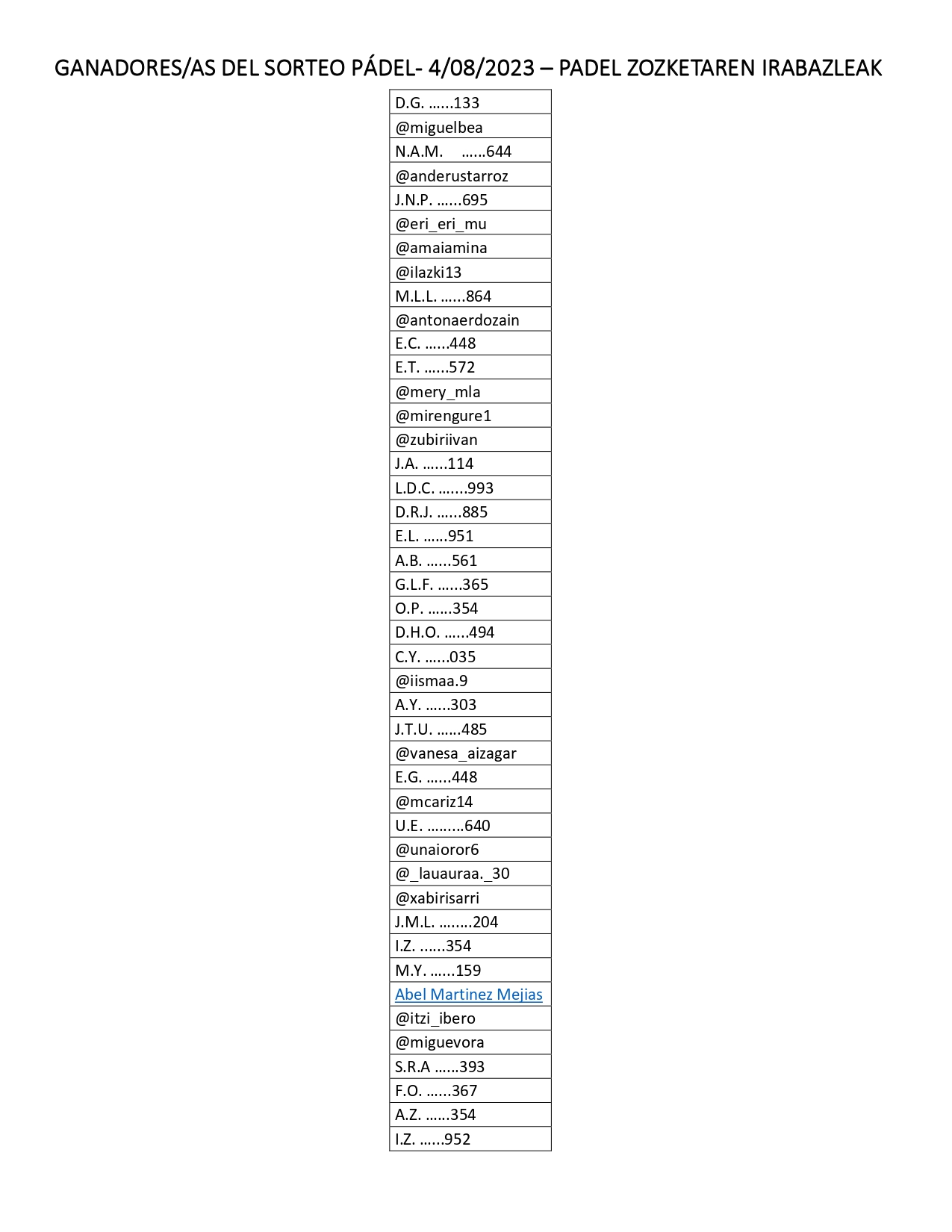 GANADORES/AS DEL SORTEO PÁDEL- 4/08/2023 – PADEL ZOZKETAREN IRABAZLEAK

| D.G. ……133 |
|---|
| @miguelbea |
| N.A.M. ……644 |
| @anderustarroz |
| J.N.P. ……695 |
| @eri_eri_mu |
| @amaiamina |
| @ilazki13 |
| M.L.L. ……864 |
| @antonaerdozain |
| E.C. ……448 |
| E.T. ……572 |
| @mery_mla |
| @mirengure1 |
| @zubiriivan |
| J.A. ……114 |
| L.D.C. …….993 |
| D.R.J. ……885 |
| E.L. ……951 |
| A.B. ……561 |
| G.L.F. ……365 |
| O.P. ……354 |
| D.H.O. ……494 |
| C.Y. ……035 |
| @iismaa.9 |
| A.Y. ……303 |
| J.T.U. ……485 |
| @vanesa_aizagar |
| E.G. ……448 |
| @mcariz14 |
| U.E. ………640 |
| @unaioror6 |
| @_lauauraa._30 |
| @xabirisarri |
| J.M.L. ……..204 |
| I.Z. ……354 |
| M.Y. ……159 |
| Abel Martinez Mejias |
| @itzi_ibero |
| @miguevora |
| S.R.A ……393 |
| F.O. ……367 |
| A.Z. ……354 |
| I.Z. ……952 |